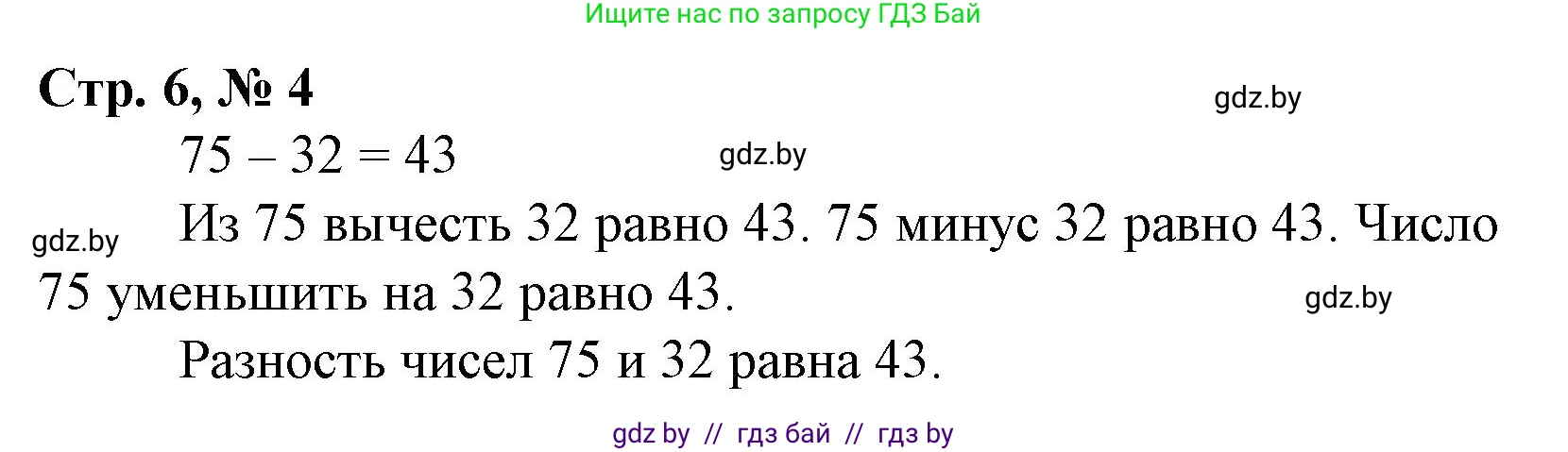 Ищите нас по запросу ГДЗ Бай

Стр. 6, № 4

gdz.by

$75 - 32 = 43$

gdz.by

gdz.by

Из 75 вычесть 32 равно 43. 75 минус 32 равно 43. Число 75 уменьшить на 32 равно 43.

gdz.by

Разность чисел 75 и 32 равна 43.

gdz by // гдз бай // гдз by